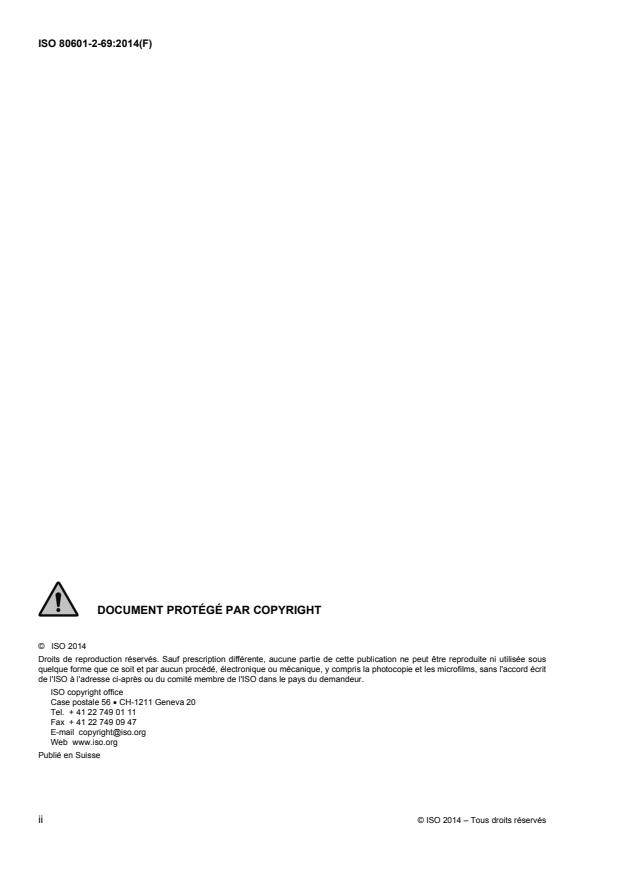 ISO 80601-2-69:2014(F)

DOCUMENT PROTÉGÉ PAR COPYRIGHT

© ISO 2014

Droits de reproduction réservés. Sauf prescription différente, aucune partie de cette publication ne peut être reproduite ni utilisée sous quelque forme que ce soit et par aucun procédé, électronique ou mécanique, y compris la photocopie et les microfilms, sans l'accord écrit de l'ISO à l'adresse ci-après ou du comité membre de l'ISO dans le pays du demandeur.

ISO copyright office
Case postale 56 • CH-1211 Geneva 20
Tel. + 41 22 749 01 11
Fax + 41 22 749 09 47
E-mail copyright@iso.org
Web www.iso.org

Publié en Suisse

ii

© ISO 2014 – Tous droits réservés